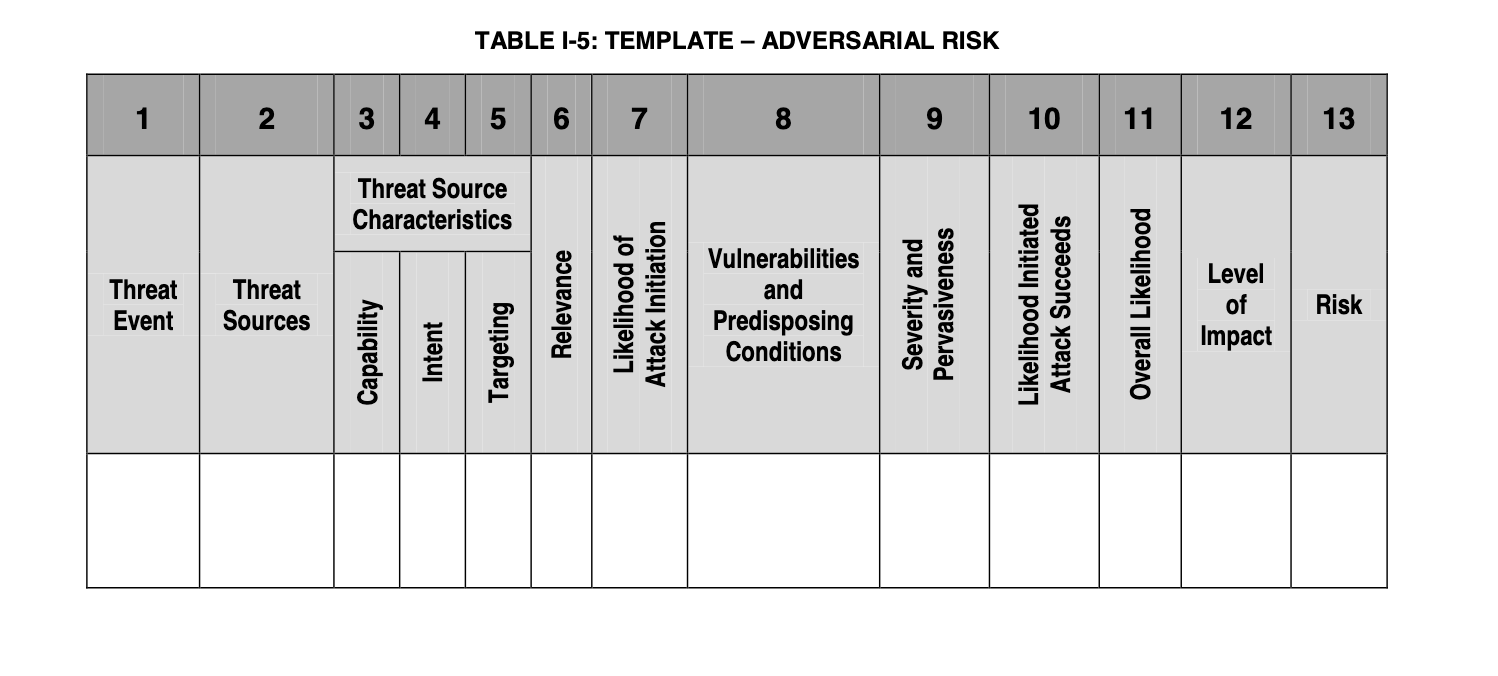 TABLE I-5: TEMPLATE – ADVERSARIAL RISK

| 1 | 2 | 3 | 4 | 5 | 6 | 7 | 8 | 9 | 10 | 11 | 12 | 13 |
|---|---|---|---|---|---|---|---|---|---|---|---|---|
| Threat Event | Threat Sources | Threat Source Characteristics: Capability | Threat Source Characteristics: Intent | Threat Source Characteristics: Targeting | Relevance | Likelihood of Attack Initiation | Vulnerabilities and Predisposing Conditions | Severity and Pervasiveness | Likelihood Initiated Attack Succeeds | Overall Likelihood | Level of Impact | Risk |
| | | | | | | | | | | | | |